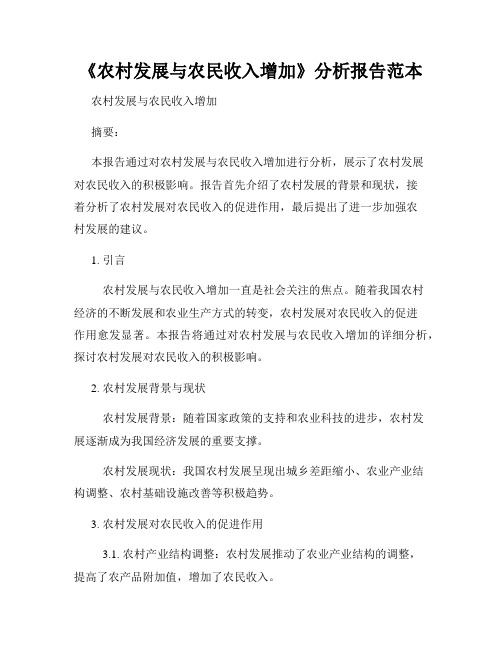 《农村发展与农民收入增加》分析报告范本

农村发展与农民收入增加

摘要：

本报告通过对农村发展与农民收入增加进行分析，展示了农村发展对农民收入的积极影响。报告首先介绍了农村发展的背景和现状，接着分析了农村发展对农民收入的促进作用，最后提出了进一步加强农村发展的建议。

1. 引言

农村发展与农民收入增加一直是社会关注的焦点。随着我国农村经济的不断发展和农业生产方式的转变，农村发展对农民收入的促进作用愈发显著。本报告将通过对农村发展与农民收入增加的详细分析，探讨农村发展对农民收入的积极影响。

2. 农村发展背景与现状

农村发展背景：随着国家政策的支持和农业科技的进步，农村发展逐渐成为我国经济发展的重要支撑。

农村发展现状：我国农村发展呈现出城乡差距缩小、农业产业结构调整、农村基础设施改善等积极趋势。

3. 农村发展对农民收入的促进作用

3.1. 农村产业结构调整：农村发展推动了农业产业结构的调整，提高了农产品附加值，增加了农民收入。